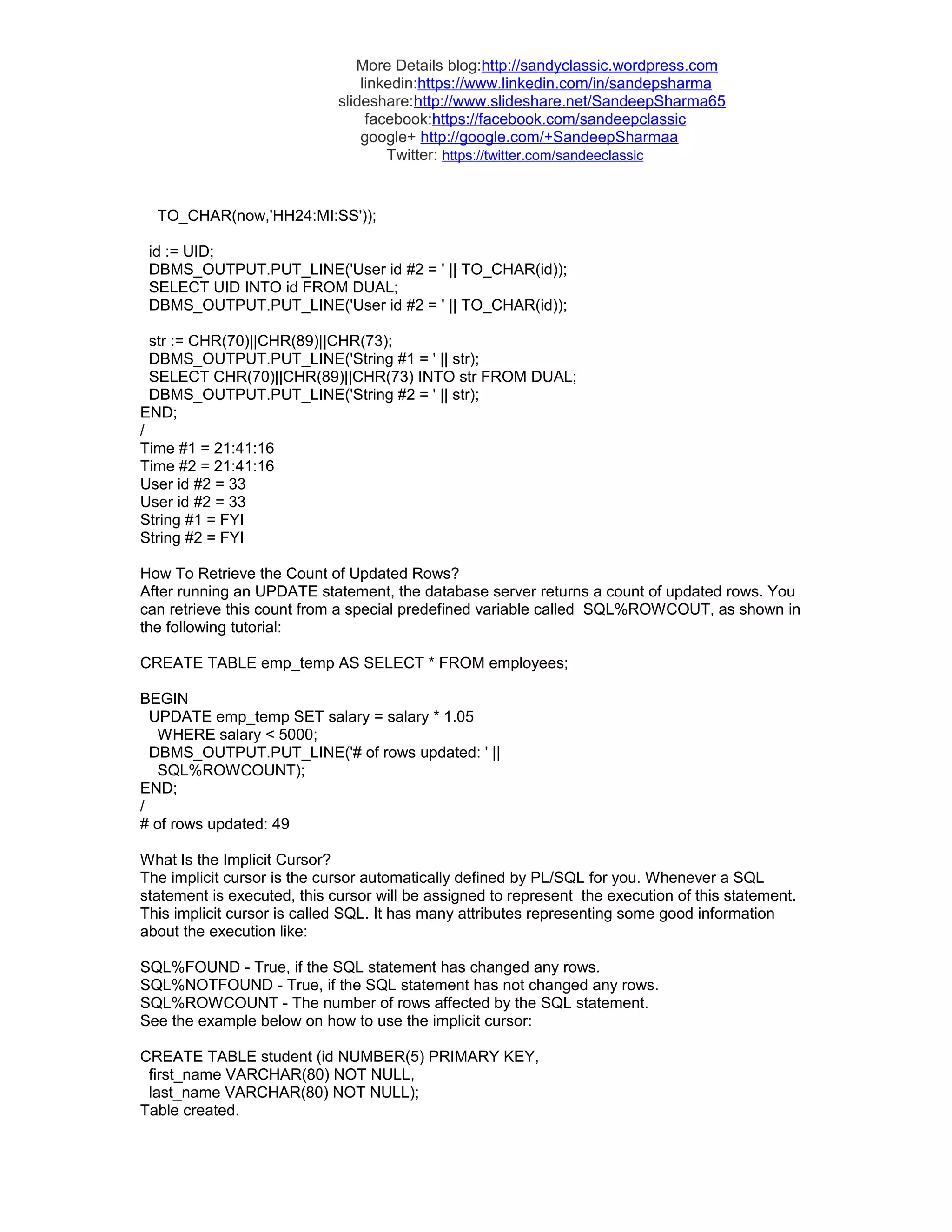 More Details blog:http://sandyclassic.wordpress.com
linkedin:https://www.linkedin.com/in/sandepsharma
slideshare:http://www.slideshare.net/SandeepSharma65
facebook:https://facebook.com/sandeepclassic
google+ http://google.com/+SandeepSharmaa
Twitter: https://twitter.com/sandeeclassic

TO_CHAR(now,'HH24:MI:SS'));

id := UID;
DBMS_OUTPUT.PUT_LINE('User id #2 = ' || TO_CHAR(id));
SELECT UID INTO id FROM DUAL;
DBMS_OUTPUT.PUT_LINE('User id #2 = ' || TO_CHAR(id));

str := CHR(70)||CHR(89)||CHR(73);
DBMS_OUTPUT.PUT_LINE('String #1 = ' || str);
SELECT CHR(70)||CHR(89)||CHR(73) INTO str FROM DUAL;
DBMS_OUTPUT.PUT_LINE('String #2 = ' || str);
END;
/
Time #1 = 21:41:16
Time #2 = 21:41:16
User id #2 = 33
User id #2 = 33
String #1 = FYI
String #2 = FYI

How To Retrieve the Count of Updated Rows?
After running an UPDATE statement, the database server returns a count of updated rows. You can retrieve this count from a special predefined variable called SQL%ROWCOUT, as shown in the following tutorial:

CREATE TABLE emp_temp AS SELECT * FROM employees;

BEGIN
UPDATE emp_temp SET salary = salary * 1.05
WHERE salary < 5000;
DBMS_OUTPUT.PUT_LINE('# of rows updated: ' ||
SQL%ROWCOUNT);
END;
/
# of rows updated: 49

What Is the Implicit Cursor?
The implicit cursor is the cursor automatically defined by PL/SQL for you. Whenever a SQL statement is executed, this cursor will be assigned to represent the execution of this statement. This implicit cursor is called SQL. It has many attributes representing some good information about the execution like:

SQL%FOUND - True, if the SQL statement has changed any rows.
SQL%NOTFOUND - True, if the SQL statement has not changed any rows.
SQL%ROWCOUNT - The number of rows affected by the SQL statement.
See the example below on how to use the implicit cursor:

CREATE TABLE student (id NUMBER(5) PRIMARY KEY,
first_name VARCHAR(80) NOT NULL,
last_name VARCHAR(80) NOT NULL);
Table created.